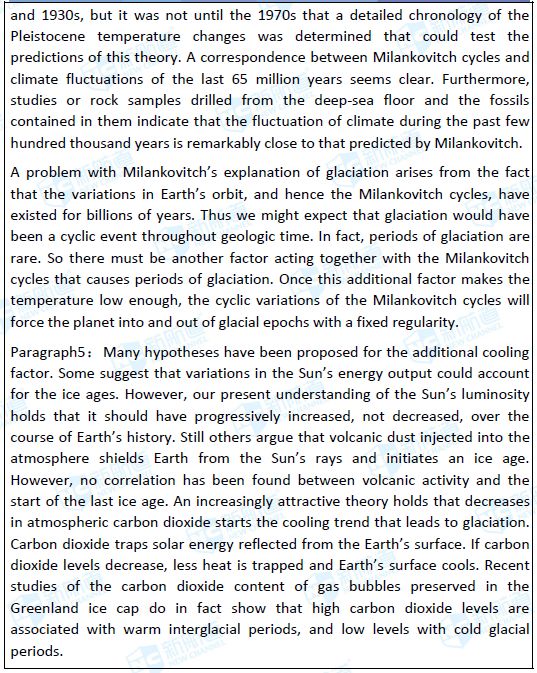 and 1930s, but it was not until the 1970s that a detailed chronology of the Pleistocene temperature changes was determined that could test the predictions of this theory. A correspondence between Milankovitch cycles and climate fluctuations of the last 65 million years seems clear. Furthermore, studies or rock samples drilled from the deep-sea floor and the fossils contained in them indicate that the fluctuation of climate during the past few hundred thousand years is remarkably close to that predicted by Milankovitch.

A problem with Milankovitch's explanation of glaciation arises from the fact that the variations in Earth's orbit, and hence the Milankovitch cycles, have existed for billions of years. Thus we might expect that glaciation would have been a cyclic event throughout geologic time. In fact, periods of glaciation are rare. So there must be another factor acting together with the Milankovitch cycles that causes periods of glaciation. Once this additional factor makes the temperature low enough, the cyclic variations of the Milankovitch cycles will force the planet into and out of glacial epochs with a fixed regularity.

Paragraph5: Many hypotheses have been proposed for the additional cooling factor. Some suggest that variations in the Sun's energy output could account for the ice ages. However, our present understanding of the Sun's luminosity holds that it should have progressively increased, not decreased, over the course of Earth's history. Still others argue that volcanic dust injected into the atmosphere shields Earth from the Sun's rays and initiates an ice age. However, no correlation has been found between volcanic activity and the start of the last ice age. An increasingly attractive theory holds that decreases in atmospheric carbon dioxide starts the cooling trend that leads to glaciation. Carbon dioxide traps solar energy reflected from the Earth's surface. If carbon dioxide levels decrease, less heat is trapped and Earth's surface cools. Recent studies of the carbon dioxide content of gas bubbles preserved in the Greenland ice cap do in fact show that high carbon dioxide levels are associated with warm interglacial periods, and low levels with cold glacial periods.